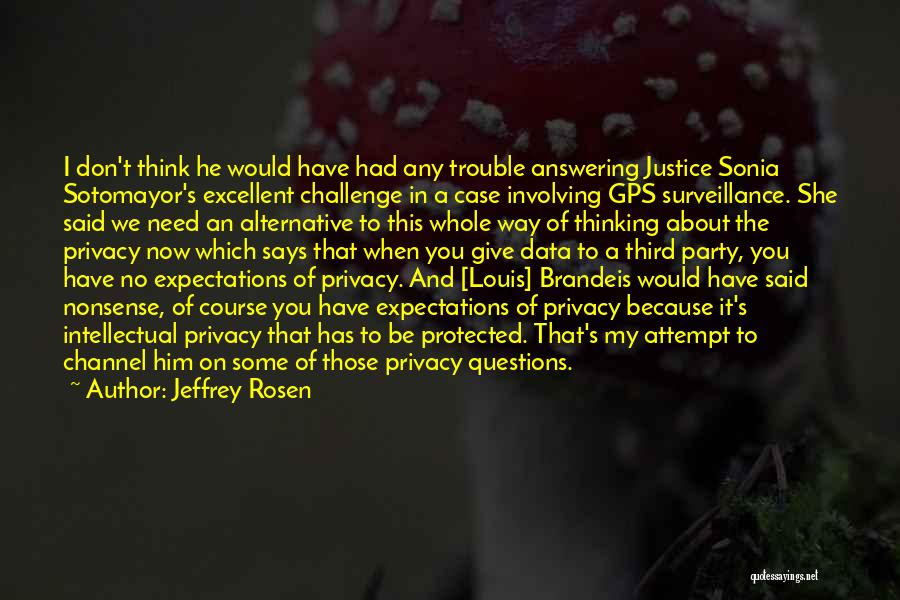 I don't think he would have had any trouble answering Justice Sonia Sotomayor's excellent challenge in a case involving GPS surveillance. She said we need an alternative to this whole way of thinking about the privacy now which says that when you give data to a third party, you have no expectations of privacy. And [Louis] Brandeis would have said nonsense, of course you have expectations of privacy because it's intellectual privacy that has to be protected. That's my attempt to channel him on some of those privacy questions.

~ Author: Jeffrey Rosen

quotesayings.net